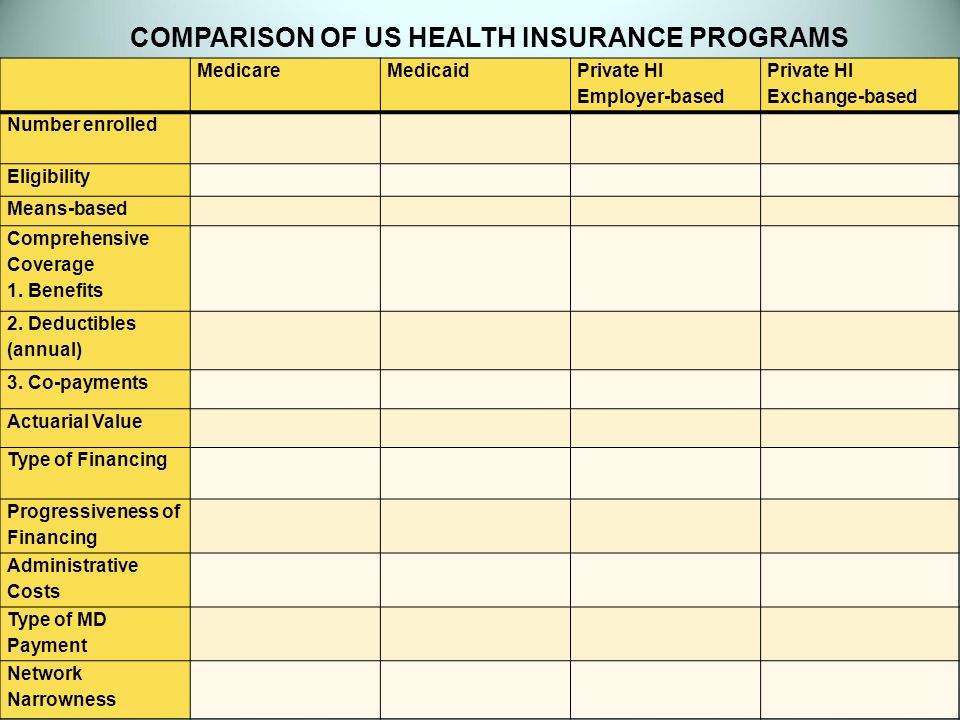 COMPARISON OF US HEALTH INSURANCE PROGRAMS

| | Medicare | Medicaid | Private HI Employer-based | Private HI Exchange-based |
|---|---|---|---|---|
| Number enrolled | | | | |
| Eligibility | | | | |
| Means-based | | | | |
| Comprehensive Coverage 1. Benefits | | | | |
| 2. Deductibles (annual) | | | | |
| 3. Co-payments | | | | |
| Actuarial Value | | | | |
| Type of Financing | | | | |
| Progressiveness of Financing | | | | |
| Administrative Costs | | | | |
| Type of MD Payment | | | | |
| Network Narrowness | | | | |